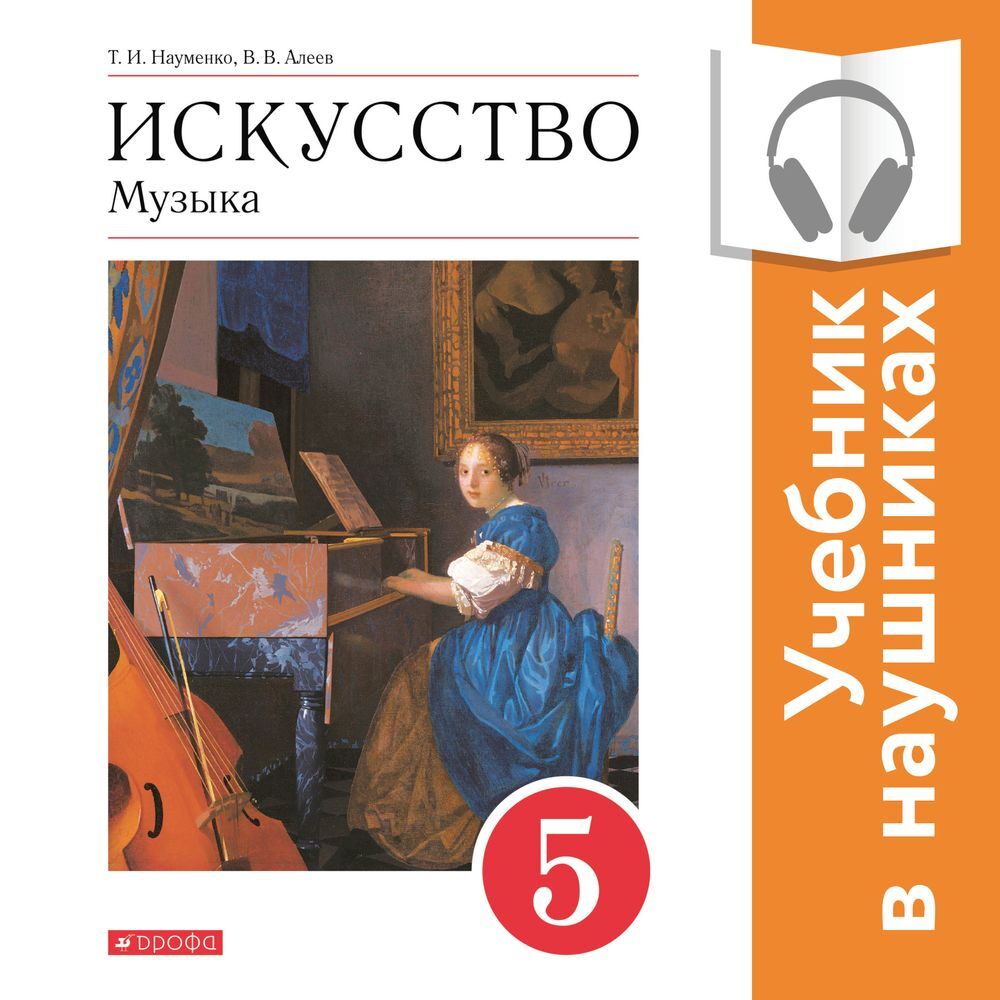 Т. И. Науменко, В. В. Алеев

ИСКУССТВО
Музыка

5

ДРОФА

Учебник в наушниках